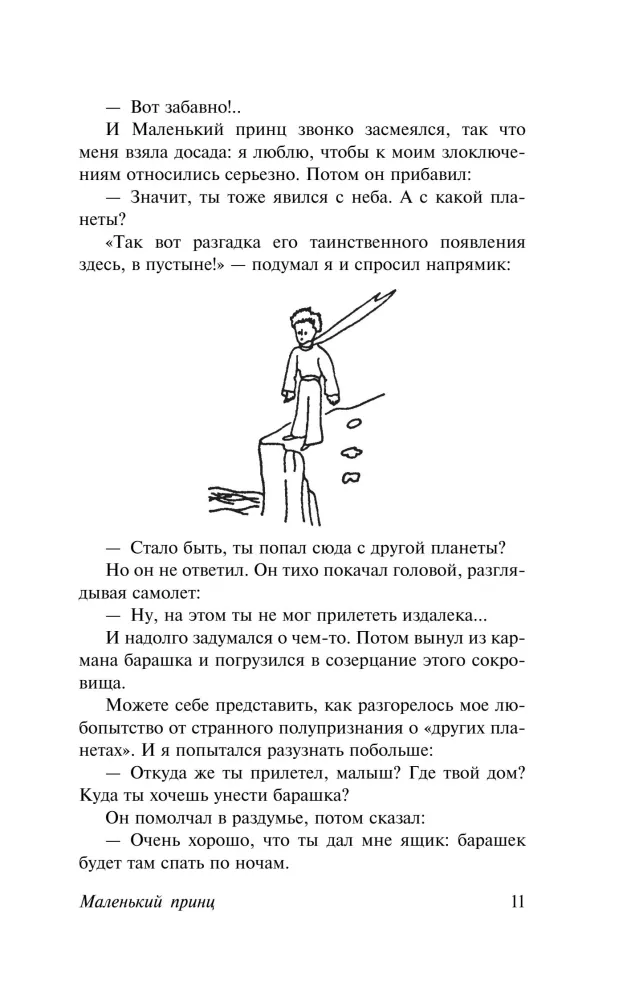 — Вот забавно!..

И Маленький принц звонко засмеялся, так что меня взяла досада: я люблю, чтобы к моим злоключениям относились серьезно. Потом он прибавил:

— Значит, ты тоже явился с неба. А с какой планеты?

«Так вот разгадка его таинственного появления здесь, в пустыне!» — подумал я и спросил напрямик:

— Стало быть, ты попал сюда с другой планеты?

Но он не ответил. Он тихо покачал головой, разглядывая самолет:

— Ну, на этом ты не мог прилететь издалека...

И надолго задумался о чем-то. Потом вынул из кармана барашка и погрузился в созерцание этого сокровища.

Можете себе представить, как разгорелось мое любопытство от странного полупризнания о «других планетах». И я попытался разузнать побольше:

— Откуда же ты прилетел, малыш? Где твой дом? Куда ты хочешь унести барашка?

Он помолчал в раздумье, потом сказал:

— Очень хорошо, что ты дал мне ящик: барашек будет там спать по ночам.

Маленький принц 11